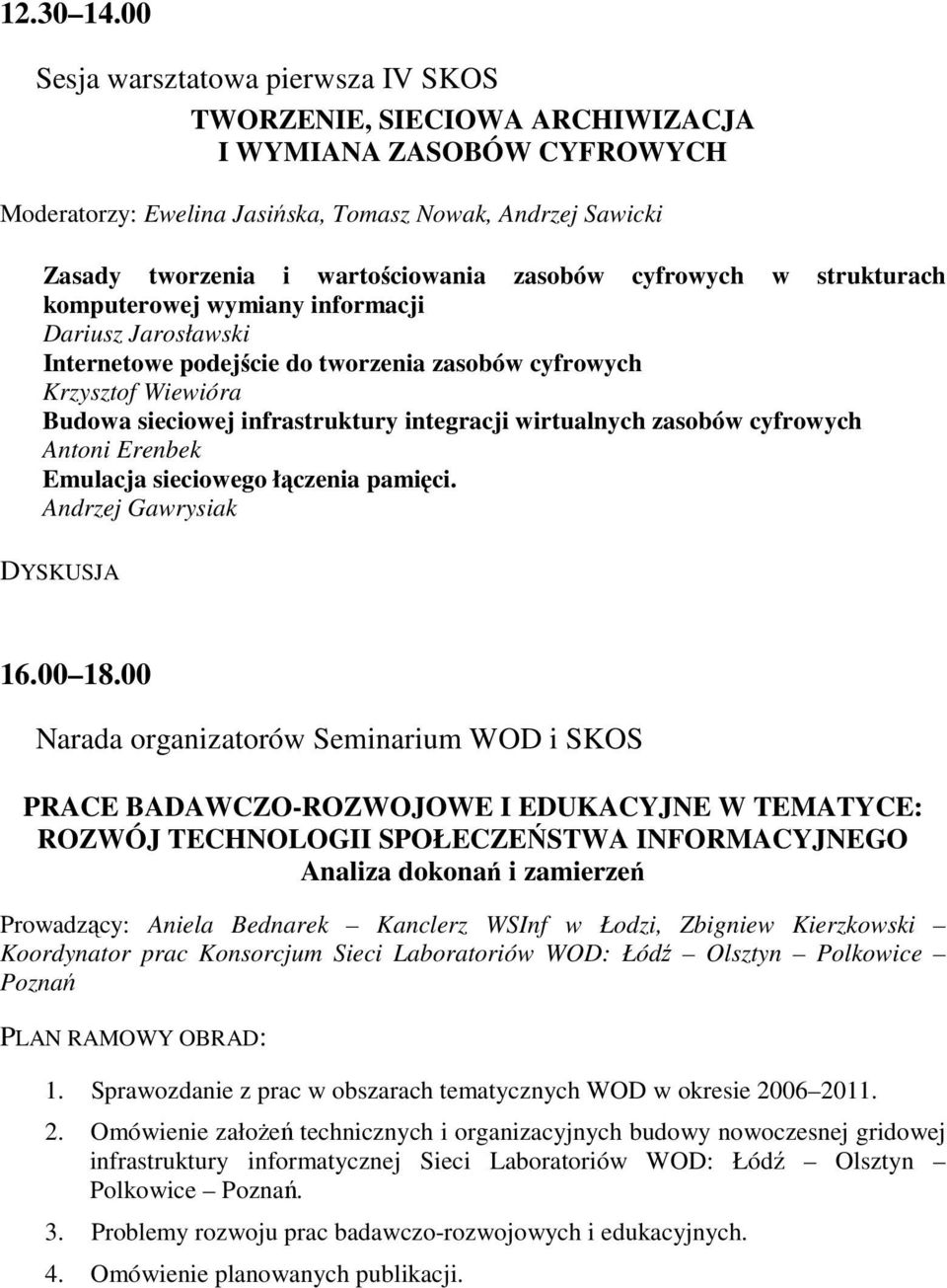 12.30 14.00

Sesja warsztatowa pierwsza IV SKOS

TWORZENIE, SIECIOWA ARCHIWIZACJA I WYMIANA ZASOBÓW CYFROWYCH

Moderatorzy: Ewelina Jasińska, Tomasz Nowak, Andrzej Sawicki

Zasady tworzenia i wartościowania zasobów cyfrowych w strukturach komputerowej wymiany informacji
Dariusz Jarosławski
Internetowe podejście do tworzenia zasobów cyfrowych
Krzysztof Wiewióra
Budowa sieciowej infrastruktury integracji wirtualnych zasobów cyfrowych
Antoni Erenbek
Emulacja sieciowego łączenia pamięci.
Andrzej Gawrysiak

DYSKUSJA

16.00 18.00

Narada organizatorów Seminarium WOD i SKOS

PRACE BADAWCZO-ROZWOJOWE I EDUKACYJNE W TEMATYCE: ROZWÓJ TECHNOLOGII SPOŁECZEŃSTWA INFORMACYJNEGO
Analiza dokonań i zamierzeń

Prowadzący: Aniela Bednarek Kanclerz WSInf w Łodzi, Zbigniew Kierzkowski Koordynator prac Konsorcjum Sieci Laboratoriów WOD: Łódź Olsztyn Polkowice Poznań

PLAN RAMOWY OBRAD:

1. Sprawozdanie z prac w obszarach tematycznych WOD w okresie 2006 2011.

2. Omówienie założeń technicznych i organizacyjnych budowy nowoczesnej gridowej infrastruktury informatycznej Sieci Laboratoriów WOD: Łódź Olsztyn Polkowice Poznań.

3. Problemy rozwoju prac badawczo-rozwojowych i edukacyjnych.

4. Omówienie planowanych publikacji.